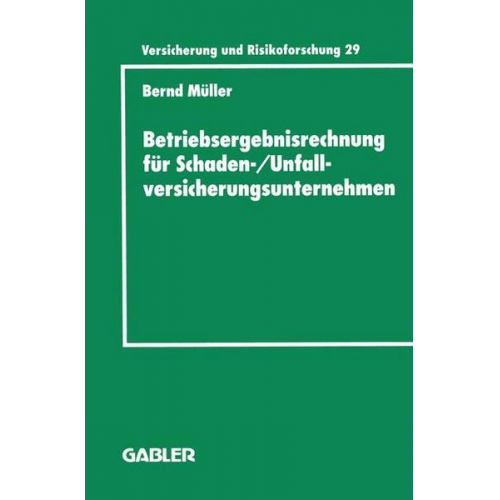 Versicherung und Risikoforschung 29

Bernd Müller

Betriebsergebnisrechnung für Schaden-/Unfallversicherungsunternehmen

GABLER